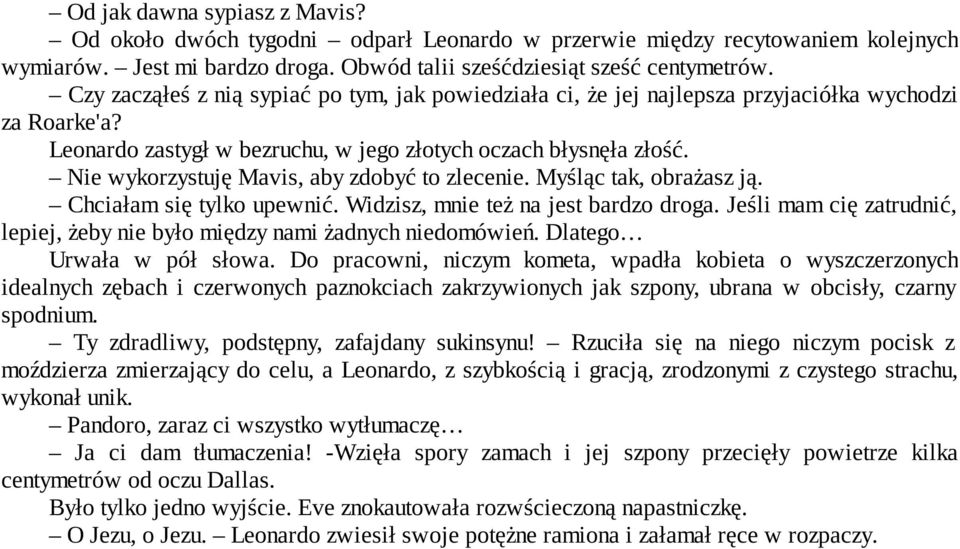 – Od jak dawna sypiasz z Mavis?

– Od około dwóch tygodni – odparł Leonardo w przerwie między recytowaniem kolejnych wymiarów. – Jest mi bardzo droga. Obwód talii sześćdziesiąt sześć centymetrów.

– Czy zacząłeś z nią sypiać po tym, jak powiedziała ci, że jej najlepsza przyjaciółka wychodzi za Roarke'a?

Leonardo zastygł w bezruchu, w jego złotych oczach błysnęła złość.

– Nie wykorzystuję Mavis, aby zdobyć to zlecenie. Myśląc tak, obrażasz ją.

– Chciałam się tylko upewnić. Widzisz, mnie też na jest bardzo droga. Jeśli mam cię zatrudnić, lepiej, żeby nie było między nami żadnych niedomówień. Dlatego…

Urwała w pół słowa. Do pracowni, niczym kometa, wpadła kobieta o wyszczerzonych idealnych zębach i czerwonych paznokciach zakrzywionych jak szpony, ubrana w obcisły, czarny spodnium.

– Ty zdradliwy, podstępny, zafajdany sukinsynu! – Rzuciła się na niego niczym pocisk z moździerza zmierzający do celu, a Leonardo, z szybkością i gracją, zrodzonymi z czystego strachu, wykonał unik.

– Pandoro, zaraz ci wszystko wytłumaczę…

– Ja ci dam tłumaczenia! -Wzięła spory zamach i jej szpony przecięły powietrze kilka centymetrów od oczu Dallas.

Było tylko jedno wyjście. Eve znokautowała rozwścieczoną napastniczkę.

– O Jezu, o Jezu. – Leonardo zwiesił swoje potężne ramiona i załamał ręce w rozpaczy.